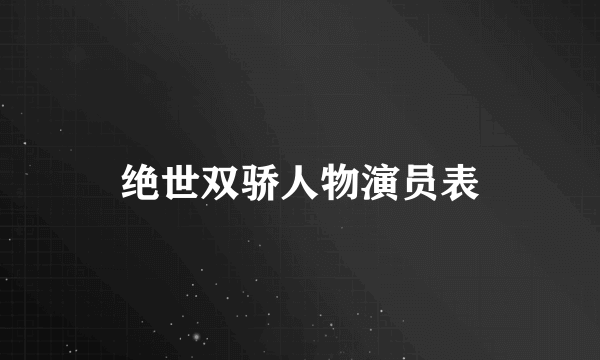 绝世双骄人物演员表